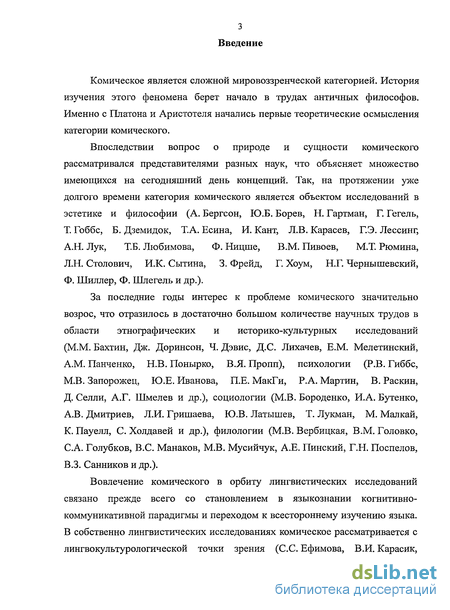 3

Введение

Комическое является сложной мировоззренческой категорией. История изучения этого феномена берет начало в трудах античных философов. Именно с Платона и Аристотеля начались первые теоретические осмысления категории комического.

Впоследствии вопрос о природе и сущности комического рассматривался представителями разных наук, что объясняет множество имеющихся на сегодняшний день концепций. Так, на протяжении уже долгого времени категория комического является объектом исследований в эстетике и философии (А. Бергсон, Ю.Б. Борев, Н. Гартман, Г. Гегель, Т. Гоббс, Б. Дземидок, Т.А. Есина, И. Кант, Л.В. Карасев, Г.Э. Лессинг, А.Н. Лук, Т.Б. Любимова, Ф. Ницше, В.М. Пивоев, М.Т. Рюмина, Л.Н. Столович, И.К. Сытина, З. Фрейд, Г. Хоум, Н.Г. Чернышевский, Ф. Шиллер, Ф. Шлегель и др.).

За последние годы интерес к проблеме комического значительно возрос, что отразилось в достаточно большом количестве научных трудов в области этнографических и историко-культурных исследований (М.М. Бахтин, Дж. Доринсон, Ч. Дэвис, Д.С. Лихачев, Е.М. Мелетинский, А.М. Панченко, Н.В. Понырко, В.Я. Пропп), психологии (Р.В. Гиббс, М.В. Запорожец, Ю.Е. Иванова, П.Е. МакГи, Р.А. Мартин, В. Раскин, Д. Селли, А.Г. Шмелев и др.), социологии (М.В. Бороденко, И.А. Бутенко, А.В. Дмитриев, Л.И. Гришаева, Ю.В. Латышев, Т. Лукман, М. Малкай, К. Пауелл, С. Холдавей и др.), филологии (М.В. Вербицкая, В.М. Головко, С.А. Голубков, В.С. Манаков, М.В. Мусийчук, А.Е. Пинский, Г.Н. Поспелов, В.З. Санников и др.).

Вовлечение комического в орбиту лингвистических исследований связано прежде всего со становлением в языкознании когнитивно-коммуникативной парадигмы и переходом к всестороннему изучению языка. В собственно лингвистических исследованиях комическое рассматривается с лингвокультурологической точки зрения (С.С. Ефимова, В.И. Карасик,

dsLib.net
библиотека диссертаций